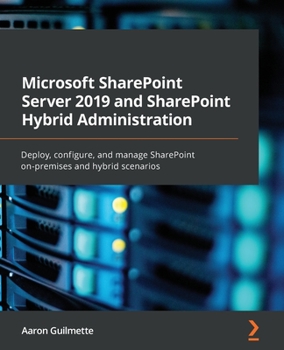 Microsoft SharePoint Server 2019 and SharePoint Hybrid Administration

Deploy, configure, and manage SharePoint on-premises and hybrid scenarios

Aaron Guilmette